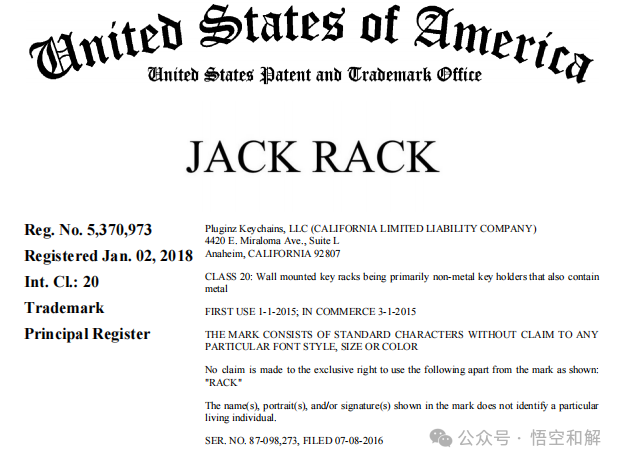 United States of America
United States Patent and Trademark Office

JACK RACK

Reg. No. 5,370,973
Registered Jan. 02, 2018
Int. Cl.: 20
Trademark
Principal Register

Pluginz Keychains, LLC (CALIFORNIA LIMITED LIABILITY COMPANY)
4420 E. Miraloma Ave., Suite L
Anaheim, CALIFORNIA 92807

CLASS 20: Wall mounted key racks being primarily non-metal key holders that also contain metal

FIRST USE 1-1-2015; IN COMMERCE 3-1-2015

THE MARK CONSISTS OF STANDARD CHARACTERS WITHOUT CLAIM TO ANY PARTICULAR FONT STYLE, SIZE OR COLOR

No claim is made to the exclusive right to use the following apart from the mark as shown: "RACK"

The name(s), portrait(s), and/or signature(s) shown in the mark does not identify a particular living individual.

SER. NO. 87-098,273, FILED 07-08-2016

公众号 · 悟空和解